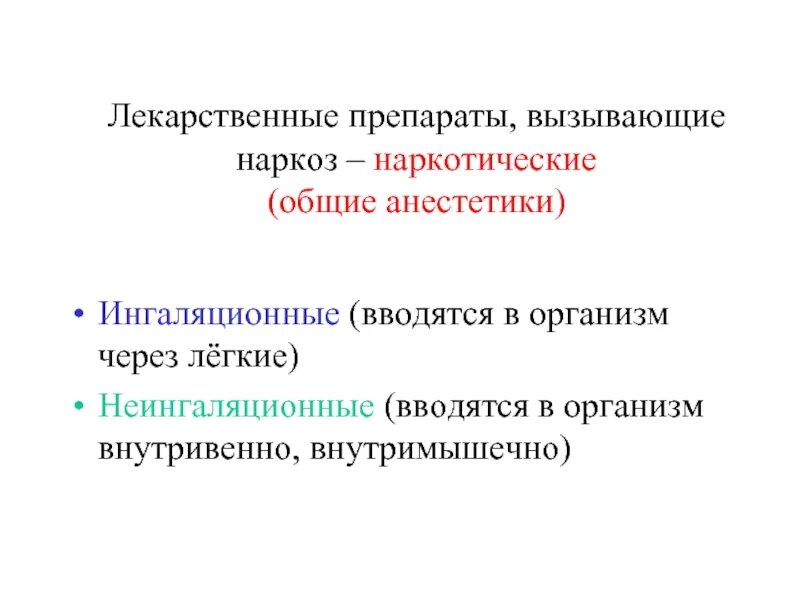 Лекарственные препараты, вызывающие наркоз – наркотические
(общие анестетики)

• Ингаляционные (вводятся в организм через лёгкие)
• Неингаляционные (вводятся в организм внутривенно, внутримышечно)